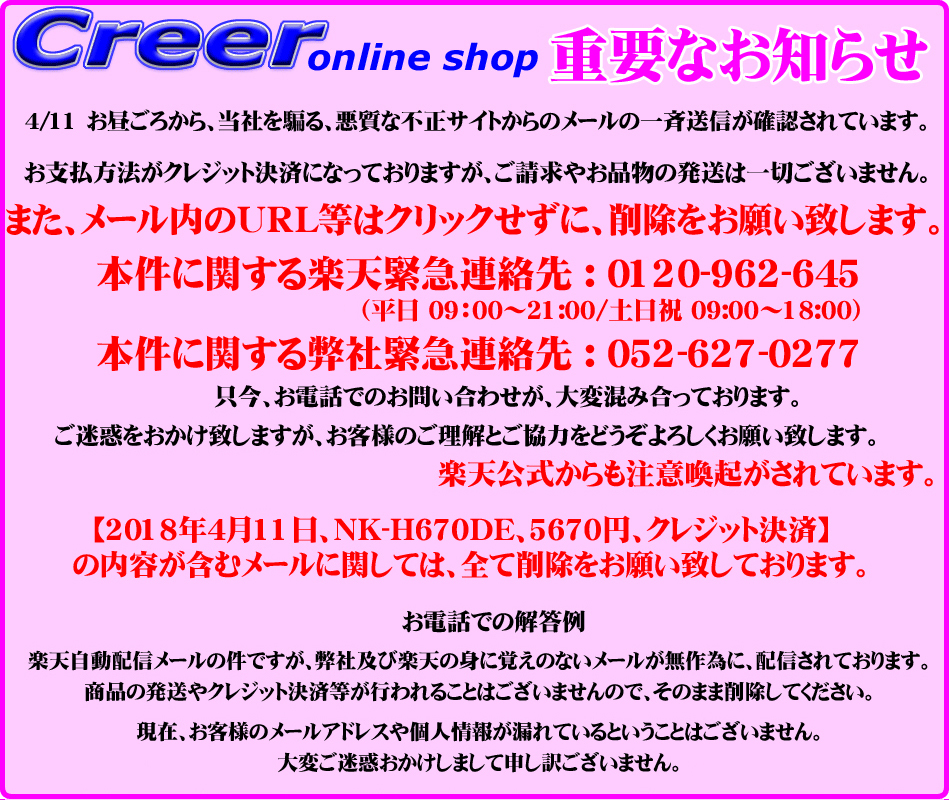 Creer online shop 重要なお知らせ

4/11 お昼ごろから、当社を騙る、悪質な不正サイトからのメールの一斉送信が確認されています。

お支払方法がクレジット決済になっておりますが、ご請求やお品物の発送は一切ございません。

また、メール内のURL等はクリックせずに、削除をお願い致します。

本件に関する楽天緊急連絡先：0120-962-645
（平日 09:00～21:00/土日祝 09:00～18:00）

本件に関する弊社緊急連絡先：052-627-0277

只今、お電話でのお問い合わせが、大変混み合っております。
ご迷惑をおかけ致しますが、お客様のご理解とご協力をどうぞよろしくお願い致します。

楽天公式からも注意喚起がされています。

【2018年4月11日、NK-H670DE、5670円、クレジット決済】
の内容が含むメールに関しては、全て削除をお願い致しております。

お電話での解答例

楽天自動配信メールの件ですが、弊社及び楽天の身に覚えのないメールが無作為に、配信されております。
商品の発送やクレジット決済等が行われることはございませんので、そのまま削除してください。

現在、お客様のメールアドレスや個人情報が漏れているということはございません。
大変ご迷惑おかけしまして申し訳ございません。